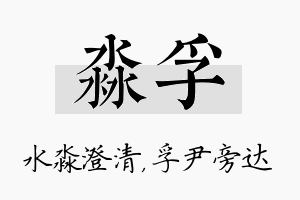 淼孚

水淼澄清，孚尹旁达